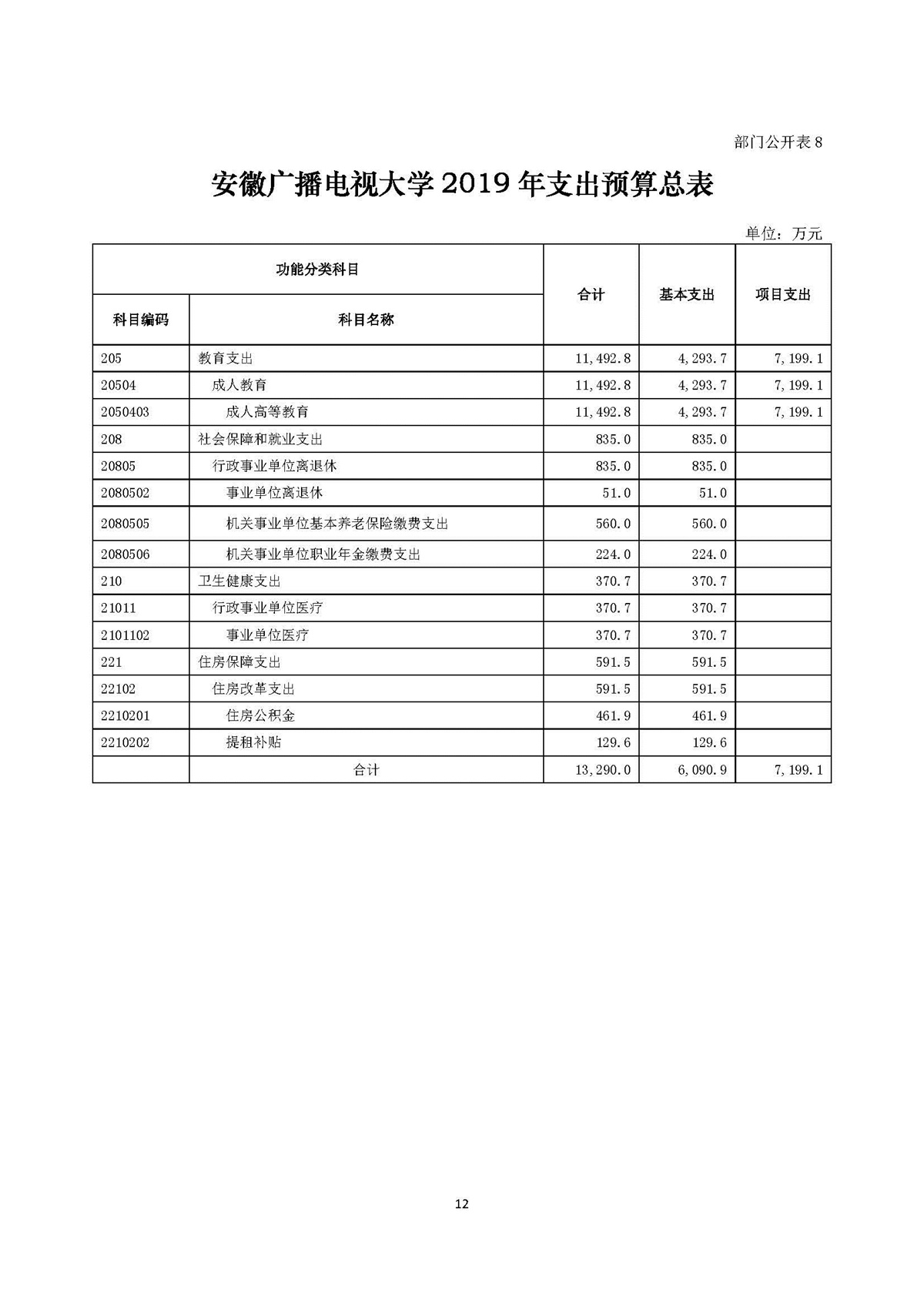 部门公开表 8

安徽广播电视大学 2019 年支出预算总表

单位：万元

| 功能分类科目 | | 合计 | 基本支出 | 项目支出 |
|---|---|---|---|---|
| 科目编码 | 科目名称 | | | |
| 205 | 教育支出 | 11,492.8 | 4,293.7 | 7,199.1 |
| 20504 | 成人教育 | 11,492.8 | 4,293.7 | 7,199.1 |
| 2050403 | 成人高等教育 | 11,492.8 | 4,293.7 | 7,199.1 |
| 208 | 社会保障和就业支出 | 835.0 | 835.0 | |
| 20805 | 行政事业单位离退休 | 835.0 | 835.0 | |
| 2080502 | 事业单位离退休 | 51.0 | 51.0 | |
| 2080505 | 机关事业单位基本养老保险缴费支出 | 560.0 | 560.0 | |
| 2080506 | 机关事业单位职业年金缴费支出 | 224.0 | 224.0 | |
| 210 | 卫生健康支出 | 370.7 | 370.7 | |
| 21011 | 行政事业单位医疗 | 370.7 | 370.7 | |
| 2101102 | 事业单位医疗 | 370.7 | 370.7 | |
| 221 | 住房保障支出 | 591.5 | 591.5 | |
| 22102 | 住房改革支出 | 591.5 | 591.5 | |
| 2210201 | 住房公积金 | 461.9 | 461.9 | |
| 2210202 | 提租补贴 | 129.6 | 129.6 | |
| | 合计 | 13,290.0 | 6,090.9 | 7,199.1 |

12